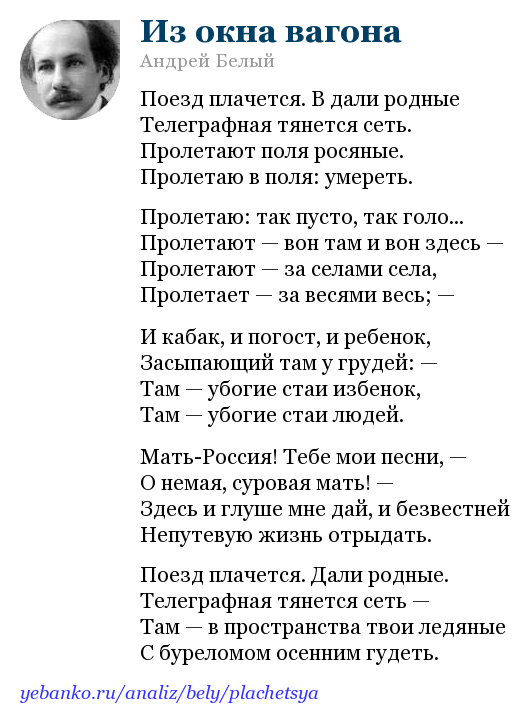 Из окна вагона
Андрей Белый

Поезд плачется. В дали родные
Телеграфная тянется сеть.
Пролетают поля росяные.
Пролетаю в поля: умереть.

Пролетаю: так пусто, так голо...
Пролетают — вон там и вон здесь —
Пролетают — за селами села,
Пролетает — за весями весь; —

И кабак, и погост, и ребенок,
Засыпающий там у грудей: —
Там — убогие стаи избенок,
Там — убогие стаи людей.

Мать-Россия! Тебе мои песни, —
О немая, суровая мать! —
Здесь и глуше мне дай, и безвестней
Непутевую жизнь отрыдать.

Поезд плачется. Дали родные.
Телеграфная тянется сеть —
Там — в пространства твои ледяные
С буреломом осенним гудеть.

yebanko.ru/analiz/bely/plachetsya